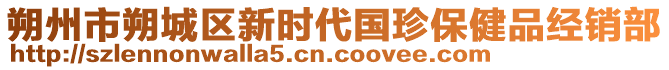 朔州市朔城区新时代国珍保健品经销部
http://szlennonwalla5.cn.coovee.com